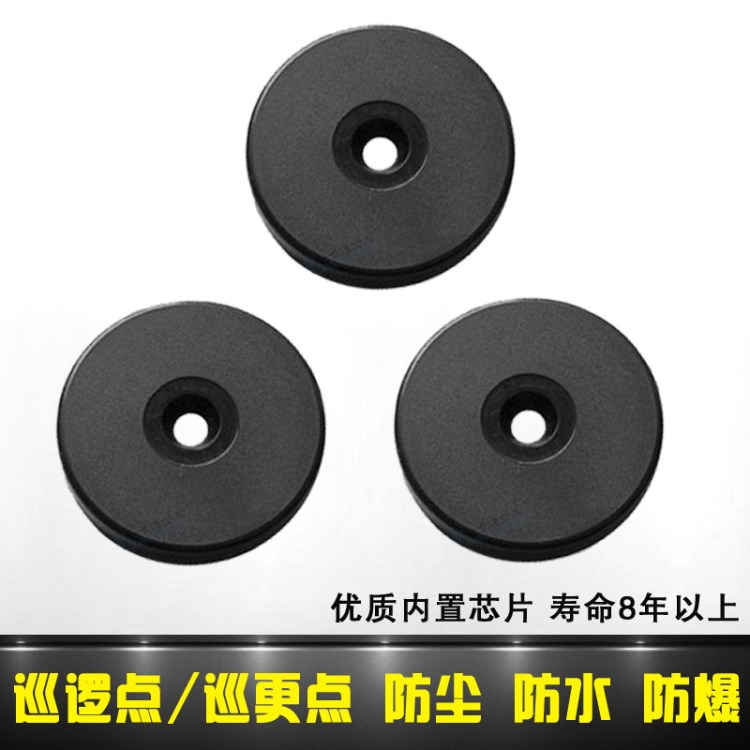 优质内置芯片 寿命8年以上

巡逻点/巡更点 防尘 防水 防爆